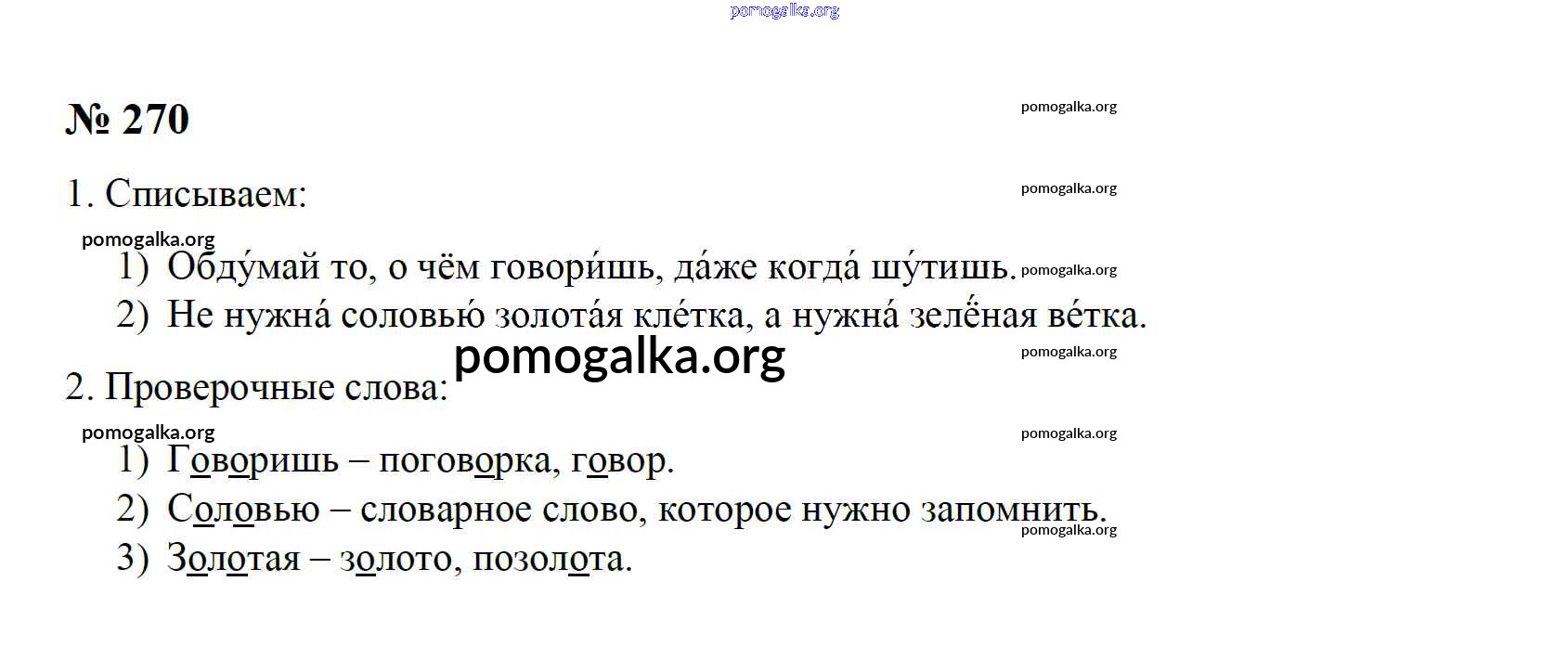 № 270

1. Списываем:

1) Обду́май то, о чём говори́шь, да́же когда́ шу́тишь.
2) Не нужна́ соловью́ золота́я кле́тка, а нужна́ зелёная ве́тка.

2. Проверочные слова:

1) Говоришь – поговорка, говор.
2) Соловью – словарное слово, которое нужно запомнить.
3) Золотая – золото, позолота.

pomogalka.org